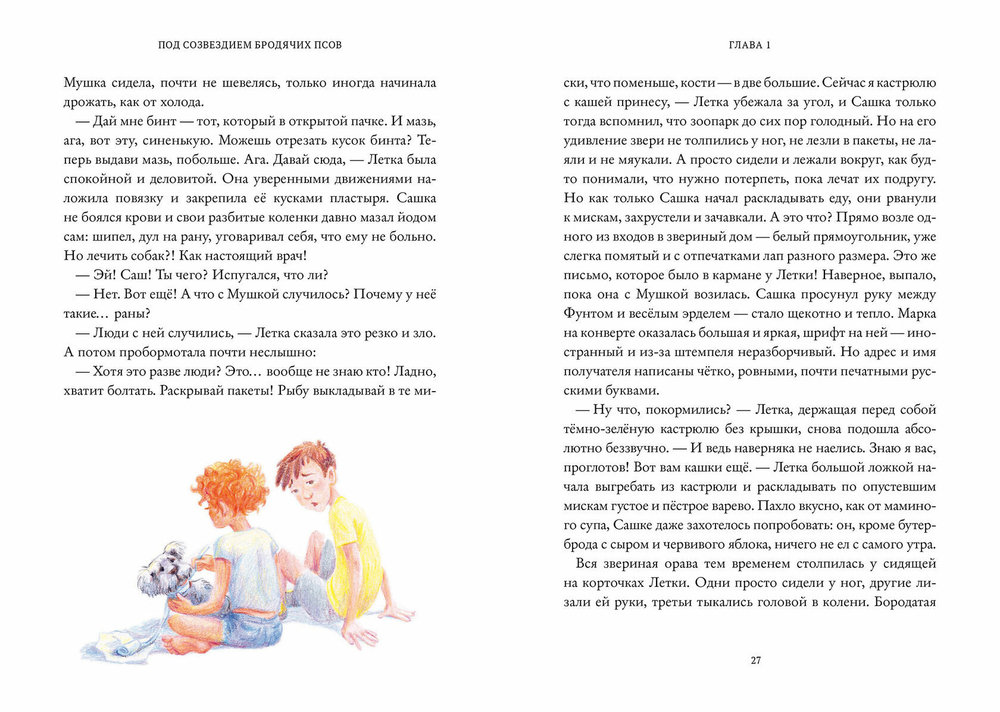 ПОД СОЗВЕЗДИЕМ БРОДЯЧИХ ПСОВ

Мушка сидела, почти не шевелясь, только иногда начинала дрожать, как от холода.

— Дай мне бинт — тот, который в открытой пачке. И мазь, ага, вот эту, синенькую. Можешь отрезать кусок бинта? Теперь выдави мазь, побольше. Ага. Давай сюда, — Летка была спокойной и деловитой. Она уверенными движениями наложила повязку и закрепила её кусками пластыря. Сашка не боялся крови и свои разбитые коленки давно мазал йодом сам: шипел, дул на рану, уговаривал себя, что ему не больно. Но лечить собак?! Как настоящий врач!

— Эй! Саш! Ты чего? Испугался, что ли?

— Нет. Вот ещё! А что с Мушкой случилось? Почему у неё такие… раны?

— Люди с ней случились, — Летка сказала это резко и зло. А потом пробормотала почти неслышно:

— Хотя это разве люди? Это… вообще не знаю кто! Ладно, хватит болтать. Раскрывай пакеты! Рыбу выкладывай в те ми-

ГЛАВА 1

ски, что поменьше, кости — в две большие. Сейчас я кастрюлю с кашей принесу, — Летка убежала за угол, и Сашка только тогда вспомнил, что зоопарк до сих пор голодный. Но на его удивление звери не толпились у ног, не лезли в пакеты, не лаяли и не мяукали. А просто сидели и лежали вокруг, как будто понимали, что нужно потерпеть, пока лечат их подругу. Но как только Сашка начал раскладывать еду, они рванули к мискам, захрустели и зачавкали. А это что? Прямо возле одного из входов в звериный дом — белый прямоугольник, уже слегка помятый и с отпечатками лап разного размера. Это же письмо, которое было в кармане у Летки! Наверное, выпало, пока она с Мушкой возилась. Сашка просунул руку между Фунтом и весёлым эрделем — стало щекотно и тепло. Марка на конверте оказалась большая и яркая, шрифт на ней — иностранный и из-за штемпеля неразборчивый. Но адрес и имя получателя написаны чётко, ровными, почти печатными русскими буквами.

— Ну что, покормились? — Летка, держащая перед собой тёмно-зелёную кастрюлю без крышки, снова подошла абсолютно беззвучно. — И ведь наверняка не наелись. Знаю я вас, проглотов! Вот вам кашки ещё. — Летка большой ложкой начала выгребать из кастрюли и раскладывать по опустевшим мискам густое и пёстрое варево. Пахло вкусно, как от маминого супа, Сашке даже захотелось попробовать: он, кроме бутерброда с сыром и червивого яблока, ничего не ел с самого утра.

Вся звериная орава тем временем столпилась у сидящей на корточках Летки. Одни просто сидели у ног, другие лизали ей руки, третьи тыкались головой в колени. Бородатая

27